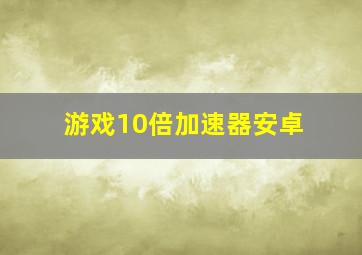 游戏10倍加速器安卓